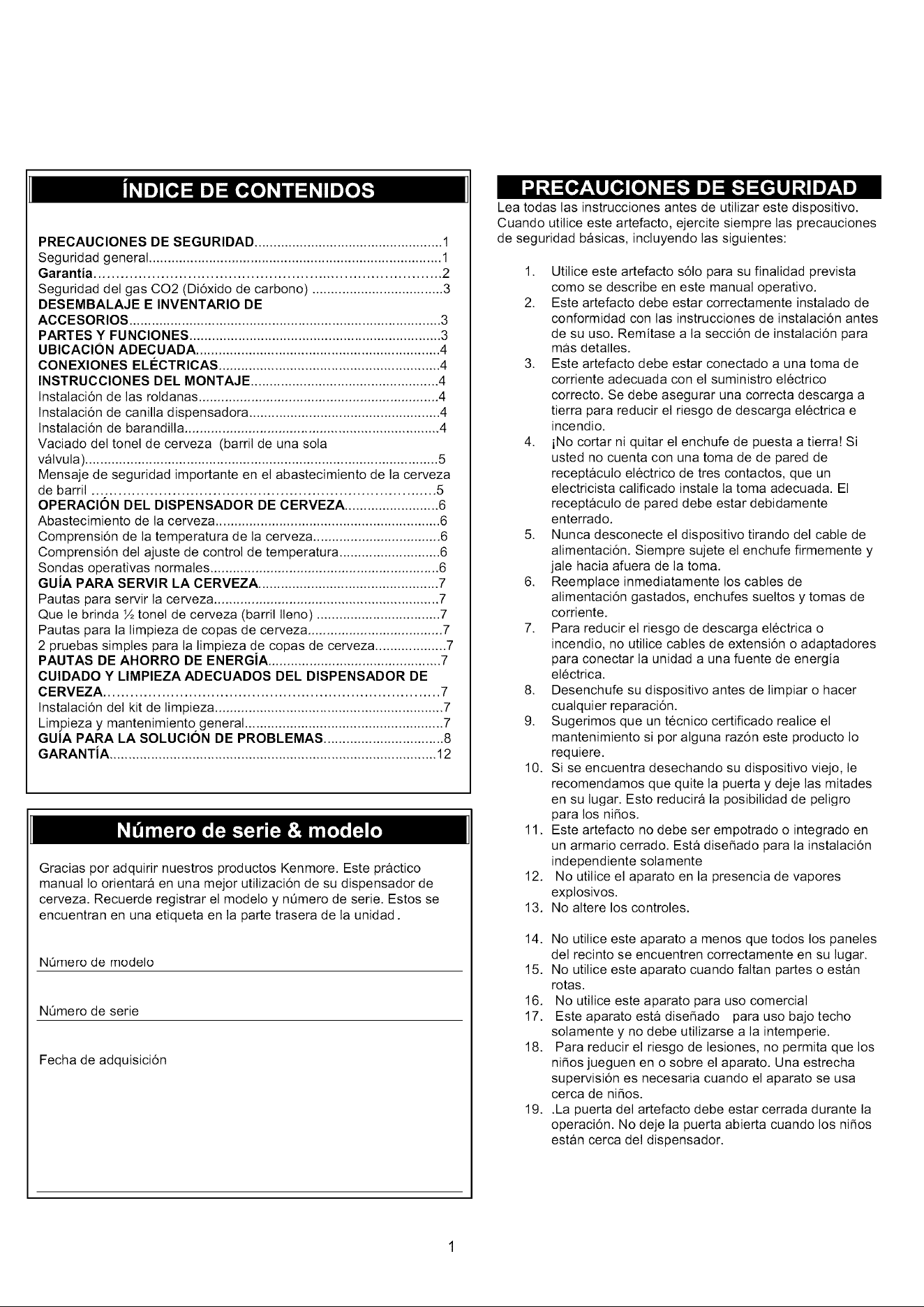 ÍNDICE DE CONTENIDOS

PRECAUCIONES DE SEGURIDAD 1
Seguridad general 1
Garantía 2
Seguridad del gas CO2 (Dióxido de carbono) 3
DESEMBALAJE E INVENTARIO DE ACCESORIOS 3
PARTES Y FUNCIONES 3
UBICACIÓN ADECUADA 4
CONEXIONES ELÉCTRICAS 4
INSTRUCCIONES DEL MONTAJE 4
Instalación de las roldanas 4
Instalación de canilla dispensadora 4
Instalación de barandilla 4
Vaciado del tonel de cerveza (barril de una sola válvula) 5
Mensaje de seguridad importante en el abastecimiento de la cerveza de barril 5
OPERACIÓN DEL DISPENSADOR DE CERVEZA 6
Abastecimiento de la cerveza 6
Comprensión de la temperatura de la cerveza 6
Comprensión del ajuste de control de temperatura 6
Sondas operativas normales 6
GUÍA PARA SERVIR LA CERVEZA 7
Pautas para servir la cerveza 7
Que le brinda ½ tonel de cerveza (barril lleno) 7
Pautas para la limpieza de copas de cerveza 7
2 pruebas simples para la limpieza de copas de cerveza 7
PAUTAS DE AHORRO DE ENERGÍA 7
CUIDADO Y LIMPIEZA ADECUADOS DEL DISPENSADOR DE CERVEZA 7
Instalación del kit de limpieza 7
Limpieza y mantenimiento general 7
GUÍA PARA LA SOLUCIÓN DE PROBLEMAS 8
GARANTÍA 12

Número de serie & modelo

Gracias por adquirir nuestros productos Kenmore. Este práctico manual lo orientará en una mejor utilización de su dispensador de cerveza. Recuerde registrar el modelo y número de serie. Estos se encuentran en una etiqueta en la parte trasera de la unidad.

Número de modelo ____

Número de serie ____

Fecha de adquisición ____

PRECAUCIONES DE SEGURIDAD

Lea todas las instrucciones antes de utilizar este dispositivo. Cuando utilice este artefacto, ejercite siempre las precauciones de seguridad básicas, incluyendo las siguientes:

1. Utilice este artefacto sólo para su finalidad prevista como se describe en este manual operativo.
2. Este artefacto debe estar correctamente instalado de conformidad con las instrucciones de instalación antes de su uso. Remítase a la sección de instalación para más detalles.
3. Este artefacto debe estar conectado a una toma de corriente adecuada con el suministro eléctrico correcto. Se debe asegurar una correcta descarga a tierra para reducir el riesgo de descarga eléctrica e incendio.
4. ¡No cortar ni quitar el enchufe de puesta a tierra! Si usted no cuenta con una toma de de pared de receptáculo eléctrico de tres contactos, que un electricista calificado instale la toma adecuada. El receptáculo de pared debe estar debidamente enterrado.
5. Nunca desconecte el dispositivo tirando del cable de alimentación. Siempre sujete el enchufe firmemente y jale hacia afuera de la toma.
6. Reemplace inmediatamente los cables de alimentación gastados, enchufes sueltos y tomas de corriente.
7. Para reducir el riesgo de descarga eléctrica o incendio, no utilice cables de extensión o adaptadores para conectar la unidad a una fuente de energía eléctrica.
8. Desenchufe su dispositivo antes de limpiar o hacer cualquier reparación.
9. Sugerimos que un técnico certificado realice el mantenimiento si por alguna razón este producto lo requiere.
10. Si se encuentra desechando su dispositivo viejo, le recomendamos que quite la puerta y deje las mitades en su lugar. Esto reducirá la posibilidad de peligro para los niños.
11. Este artefacto no debe ser empotrado o integrado en un armario cerrado. Está diseñado para la instalación independiente solamente
12. No utilice el aparato en la presencia de vapores explosivos.
13. No altere los controles.
14. No utilice este aparato a menos que todos los paneles del recinto se encuentren correctamente en su lugar.
15. No utilice este aparato cuando faltan partes o están rotas.
16. No utilice este aparato para uso comercial
17. Este aparato está diseñado para uso bajo techo solamente y no debe utilizarse a la intemperie.
18. Para reducir el riesgo de lesiones, no permita que los niños jueguen en o sobre el aparato. Una estrecha supervisión es necesaria cuando el aparato se usa cerca de niños.
19. .La puerta del artefacto debe estar cerrada durante la operación. No deje la puerta abierta cuando los niños están cerca del dispensador.

1